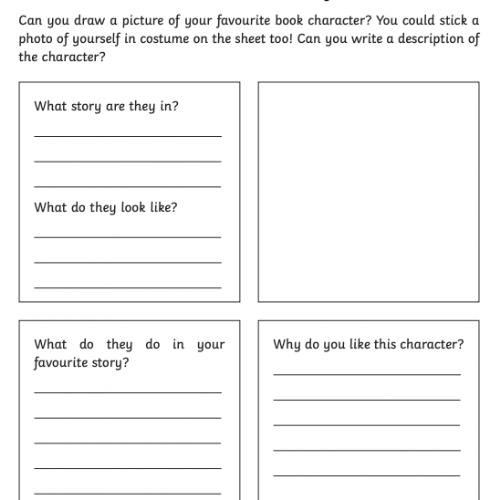 Can you draw a picture of your favourite book character? You could stick a photo of yourself in costume on the sheet too! Can you write a description of the character?

What story are they in?

What do they look like?

What do they do in your favourite story?

Why do you like this character?